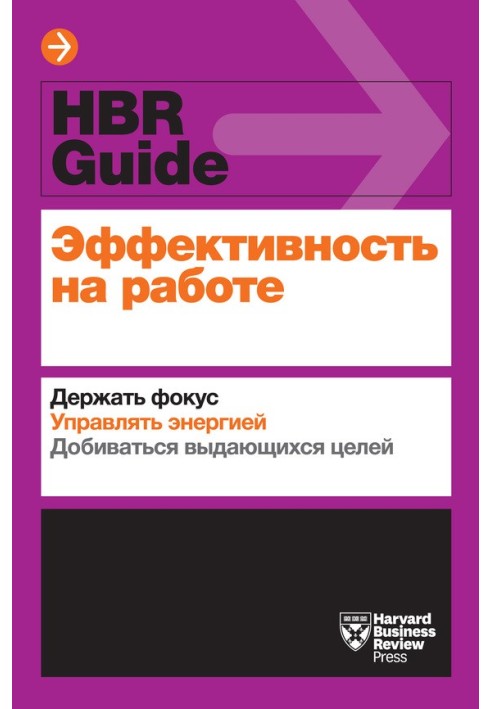 HBR Guide

Эффективность на работе

Держать фокус
Управлять энергией
Добиваться выдающихся целей

Harvard Business Review Press